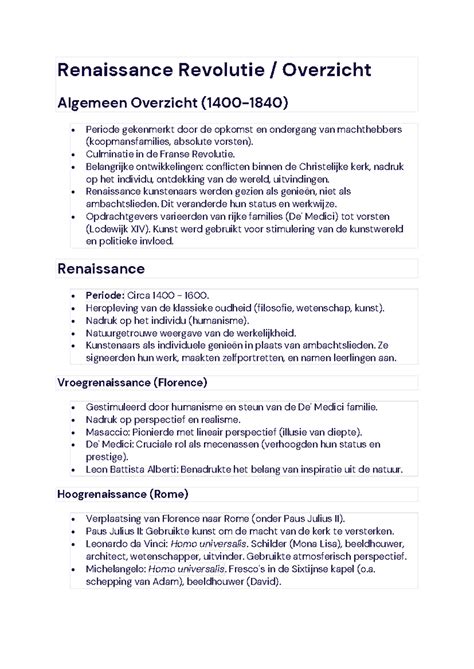 Renaissance Revolutie / Overzicht

Algemeen Overzicht (1400-1840)

• Periode gekenmerkt door de opkomst en ondergang van machthebbers (koopmansfamilies, absolute vorsten).
• Culminatie in de Franse Revolutie.
• Belangrijke ontwikkelingen: conflicten binnen de Christelijke kerk, nadruk op het individu, ontdekking van de wereld, uitvindingen.
• Renaissance kunstenaars werden gezien als genieën, niet als ambachtslieden. Dit veranderde hun status en werkwijze.
• Opdrachtgevers varieerden van rijke families (De' Medici) tot vorsten (Lodewijk XIV). Kunst werd gebruikt voor stimulering van de kunstwereld en politieke invloed.

Renaissance

• Periode: Circa 1400 - 1600.
• Heropleving van de klassieke oudheid (filosofie, wetenschap, kunst).
• Nadruk op het individu (humanisme).
• Natuurgetrouwe weergave van de werkelijkheid.
• Kunstenaars als individuele genieën in plaats van ambachtslieden. Ze signeerden hun werk, maakten zelfportretten, en namen leerlingen aan.

Vroegrenaissance (Florence)

• Gestimuleerd door humanisme en steun van de De' Medici familie.
• Nadruk op perspectief en realisme.
• Masaccio: Pionierde met lineair perspectief (illusie van diepte).
• De' Medici: Cruciale rol als mecenassen (verhoogden hun status en prestige).
• Leon Battista Alberti: Benadrukte het belang van inspiratie uit de natuur.

Hoogrenaissance (Rome)

• Verplaatsing van Florence naar Rome (onder Paus Julius II).
• Paus Julius II: Gebruikte kunst om de macht van de kerk te versterken.
• Leonardo da Vinci: Homo universalis. Schilder (Mona Lisa), beeldhouwer, architect, wetenschapper, uitvinder. Gebruikte atmosferisch perspectief.
• Michelangelo: Homo universalis. Fresco's in de Sixtijnse kapel (o.a. schepping van Adam), beeldhouwer (David).